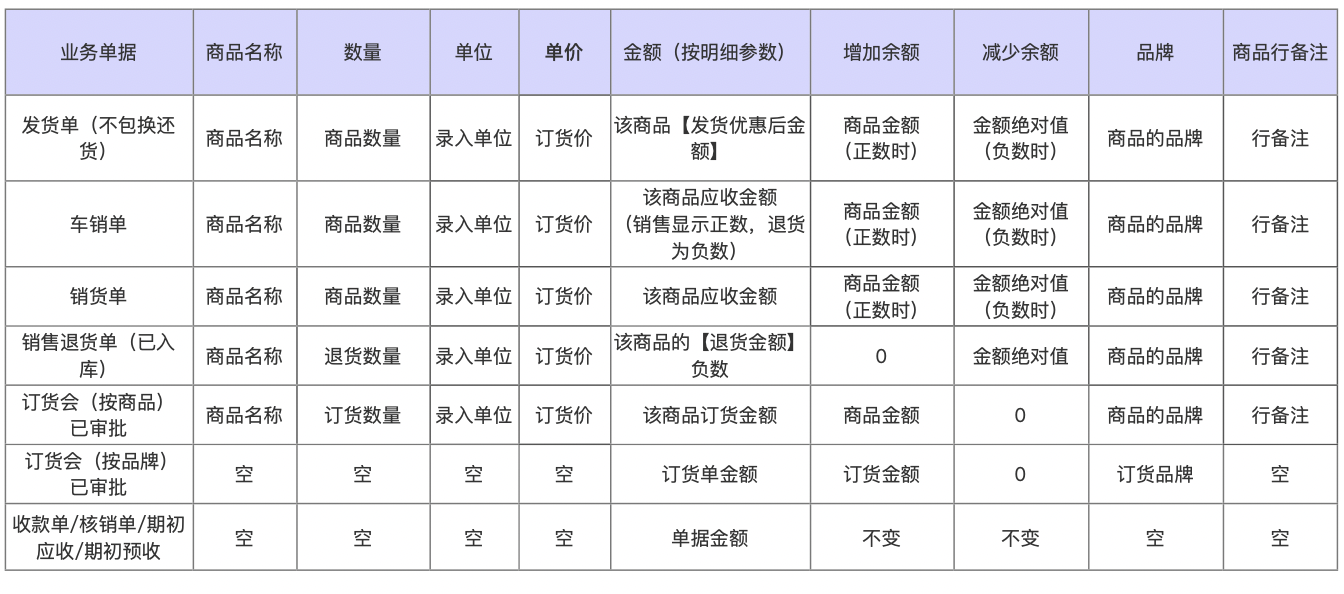 | 业务单据 | 商品名称 | 数量 | 单位 | 单价 | 金额（按明细参数） | 增加余额 | 减少余额 | 品牌 | 商品行备注 |
|---|---|---|---|---|---|---|---|---|---|
| 发货单（不包换还货） | 商品名称 | 商品数量 | 录入单位 | 订货价 | 该商品【发货优惠后金额】 | 商品金额（正数时） | 金额绝对值（负数时） | 商品的品牌 | 行备注 |
| 车销单 | 商品名称 | 商品数量 | 录入单位 | 订货价 | 该商品应收金额（销售显示正数，退货为负数） | 商品金额（正数时） | 金额绝对值（负数时） | 商品的品牌 | 行备注 |
| 销货单 | 商品名称 | 商品数量 | 录入单位 | 订货价 | 该商品应收金额 | 商品金额（正数时） | 金额绝对值（负数时） | 商品的品牌 | 行备注 |
| 销售退货单（已入库） | 商品名称 | 退货数量 | 录入单位 | 订货价 | 该商品的【退货金额】负数 | 0 | 金额绝对值 | 商品的品牌 | 行备注 |
| 订货会（按商品）已审批 | 商品名称 | 订货数量 | 录入单位 | 订货价 | 该商品订货金额 | 商品金额 | 0 | 商品的品牌 | 行备注 |
| 订货会（按品牌）已审批 | 空 | 空 | 空 | 空 | 订货单金额 | 订货金额 | 0 | 订货品牌 | 空 |
| 收款单/核销单/期初应收/期初预收 | 空 | 空 | 空 | 空 | 单据金额 | 不变 | 不变 | 空 | 空 |